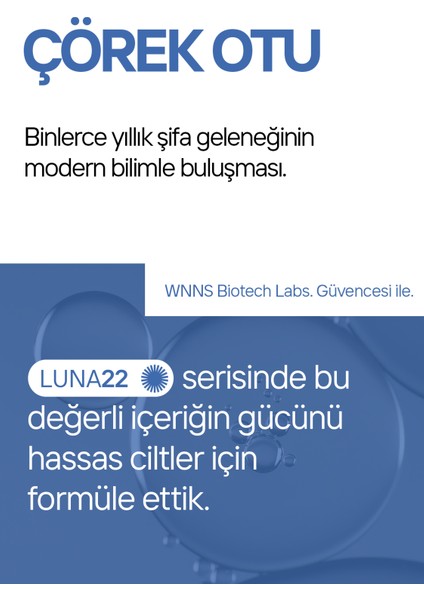 ÇÖREK OTU

Binlerce yıllık şifa geleneğinin modern bilimle buluşması.

WNNS Biotech Labs. Güvencesi ile.

LUNA22 serisinde bu değerli içeriğin gücünü hassas ciltler için formüle ettik.